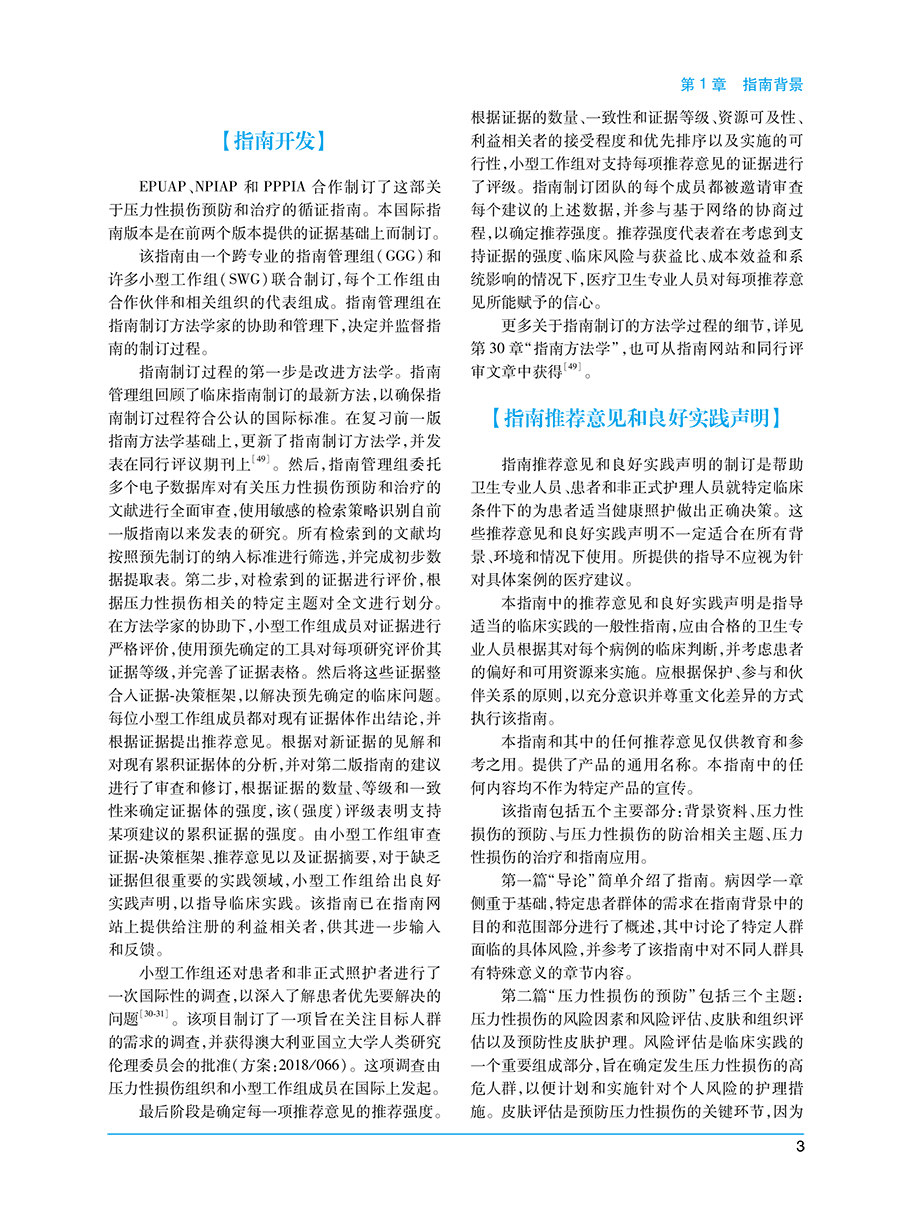 第 1 章　指南背景

【指南开发】

EPUAP、NPIAP 和 PPPIA 合作制订了这部关于压力性损伤预防和治疗的循证指南。本国际指南版本是在前两个版本提供的证据基础上而制订。

该指南由一个跨专业的指南管理组（GGG）和许多小型工作组（SWG）联合制订，每个工作组由合作伙伴和相关组织的代表组成。指南管理组在指南制订方法学家的协助和管理下，决定并监督指南的制订过程。

指南制订过程的第一步是改进方法学。指南管理组回顾了临床指南制订的最新方法，以确保指南制订过程符合公认的国际标准。在复习前一版指南方法学基础上，更新了指南制订方法学，并发表在同行评议期刊上$^{[49]}$。然后，指南管理组委托多个电子数据库对有关压力性损伤预防和治疗的文献进行全面审查，使用敏感的检索策略识别自前一版指南以来发表的研究。所有检索到的文献均按照预先制订的纳入标准进行筛选，并完成初步数据提取表。第二步，对检索到的证据进行评价，根据压力性损伤相关的特定主题对全文进行划分。在方法学家的协助下，小型工作组成员对证据进行严格评价，使用预先确定的工具对每项研究评价其证据等级，并完善了证据表格。然后将这些证据整合入证据-决策框架，以解决预先确定的临床问题。每位小型工作组成员都对现有证据体作出结论，并根据证据提出推荐意见。根据对新证据的见解和对现有累积证据体的分析，并对第二版指南的建议进行了审查和修订，根据证据的数量、等级和一致性来确定证据体的强度，该（强度）评级表明支持某项建议的累积证据的强度。由小型工作组审查证据-决策框架、推荐意见以及证据摘要，对于缺乏证据但很重要的实践领域，小型工作组给出良好实践声明，以指导临床实践。该指南已在指南网站上提供给注册的利益相关者，供其进一步输入和反馈。

小型工作组还对患者和非正式照护者进行了一次国际性的调查，以深入了解患者优先要解决的问题$^{[30-31]}$。该项目制订了一项旨在关注目标人群的需求的调查，并获得澳大利亚国立大学人类研究伦理委员会的批准（方案：2018/066）。这项调查由压力性损伤组织和小型工作组成员在国际上发起。

最后阶段是确定每一项推荐意见的推荐强度。根据证据的数量、一致性和证据等级、资源可及性、利益相关者的接受程度和优先排序以及实施的可行性，小型工作组对支持每项推荐意见的证据进行了评级。指南制订团队的每个成员都被邀请审查每个建议的上述数据，并参与基于网络的协商过程，以确定推荐强度。推荐强度代表着在考虑到支持证据的强度、临床风险与获益比、成本效益和系统影响的情况下，医疗卫生专业人员对每项推荐意见所能赋予的信心。

更多关于指南制订的方法学过程的细节，详见第 30 章“指南方法学”，也可从指南网站和同行评审文章中获得$^{[49]}$。

【指南推荐意见和良好实践声明】

指南推荐意见和良好实践声明的制订是帮助卫生专业人员、患者和非正式护理人员就特定临床条件下的为患者适当健康照护做出正确决策。这些推荐意见和良好实践声明不一定适合在所有背景、环境和情况下使用。所提供的指导不应视为针对具体案例的医疗建议。

本指南中的推荐意见和良好实践声明是指导适当的临床实践的一般性指南，应由合格的卫生专业人员根据其对每个病例的临床判断，并考虑患者的偏好和可用资源来实施。应根据保护、参与和伙伴关系的原则，以充分意识并尊重文化差异的方式执行该指南。

本指南和其中的任何推荐意见仅供教育和参考之用。提供了产品的通用名称。本指南中的任何内容均不作为特定产品的宣传。

该指南包括五个主要部分：背景资料、压力性损伤的预防、与压力性损伤的防治相关主题、压力性损伤的治疗和指南应用。

第一篇“导论”简单介绍了指南。病因学一章侧重于基础，特定患者群体的需求在指南背景中的目的和范围部分进行了概述，其中讨论了特定人群面临的具体风险，并参考了该指南中对不同人群具有特殊意义的章节内容。

第二篇“压力性损伤的预防”包括三个主题：压力性损伤的风险因素和风险评估、皮肤和组织评估以及预防性皮肤护理。风险评估是临床实践的一个重要组成部分，旨在确定发生压力性损伤的高危人群，以便计划和实施针对个人风险的护理措施。皮肤评估是预防压力性损伤的关键环节，因为

3